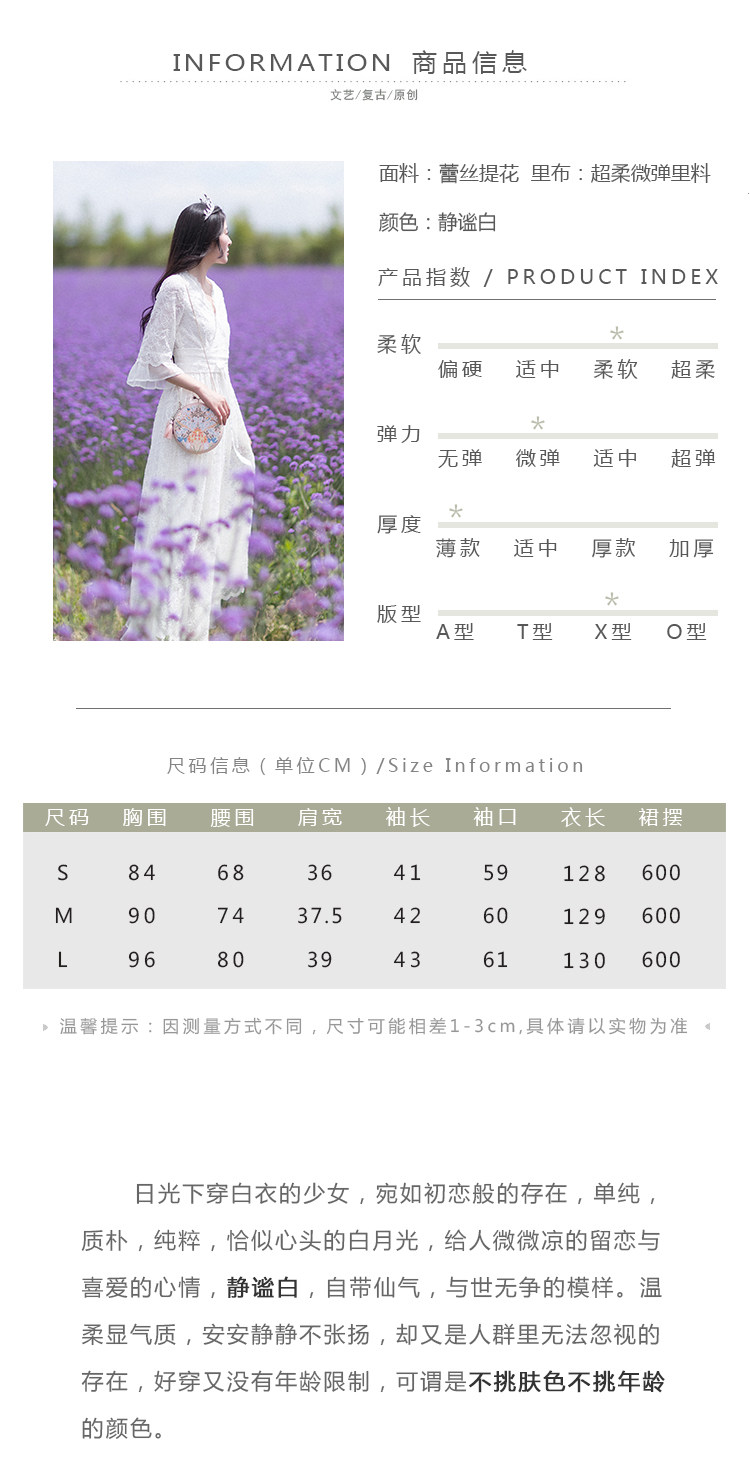 INFORMATION 商品信息

文艺/复古/原创

面料：蕾丝提花 里布：超柔微弹里料

颜色：静谧白

产品指数 / PRODUCT INDEX

柔软
偏硬 适中 柔软 超柔

弹力
无弹 微弹 适中 超弹

厚度
薄款 适中 厚款 加厚

版型
A型 T型 X型 O型

尺码信息（单位CM）/Size Information

| 尺码 | 胸围 | 腰围 | 肩宽 | 袖长 | 袖口 | 衣长 | 裙摆 |
|---|---|---|---|---|---|---|---|
| S | 84 | 68 | 36 | 41 | 59 | 128 | 600 |
| M | 90 | 74 | 37.5 | 42 | 60 | 129 | 600 |
| L | 96 | 80 | 39 | 43 | 61 | 130 | 600 |

温馨提示：因测量方式不同，尺寸可能相差1-3cm,具体请以实物为准

日光下穿白衣的少女，宛如初恋般的存在，单纯，质朴，纯粹，恰似心头的白月光，给人微微凉的留恋与喜爱的心情，静谧白，自带仙气，与世无争的模样。温柔显气质，安安静静不张扬，却又是人群里无法忽视的存在，好穿又没有年龄限制，可谓是不挑肤色不挑年龄的颜色。